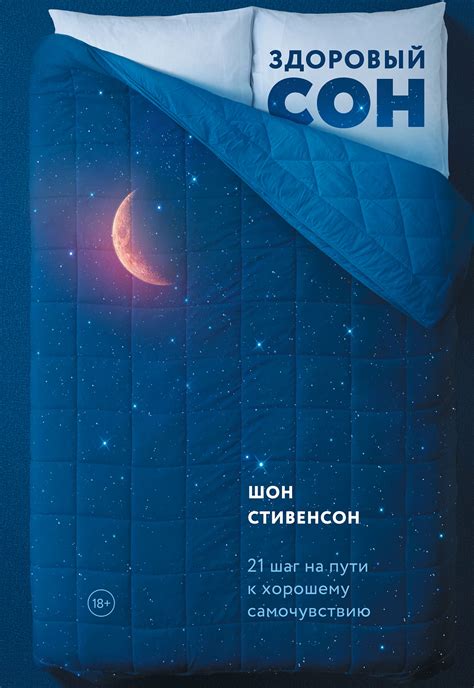 ЗДОРОВЫЙ
СОН

ШОН
СТИВЕНСОН

21 шаг на пути к хорошему самочувствию

18+